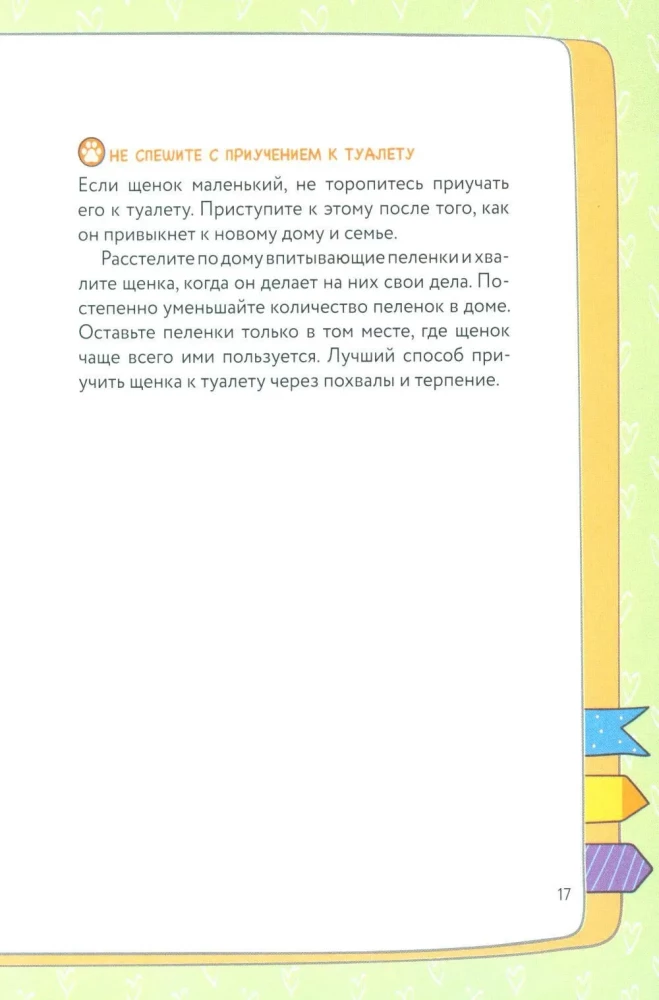 НЕ СПЕШИТЕ С ПРИУЧЕНИЕМ К ТУАЛЕТУ

Если щенок маленький, не торопитесь приучать его к туалету. Приступите к этому после того, как он привыкнет к новому дому и семье.

Расстелите по дому впитывающие пеленки и хвалите щенка, когда он делает на них свои дела. Постепенно уменьшайте количество пеленок в доме. Оставьте пеленки только в том месте, где щенок чаще всего ими пользуется. Лучший способ приучить щенка к туалету через похвалы и терпение.

17